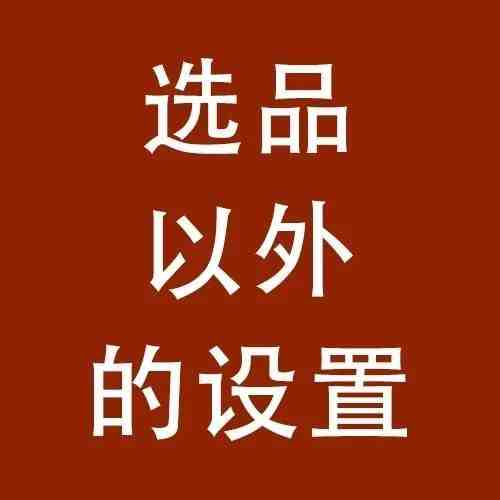 选品
以外
的设置